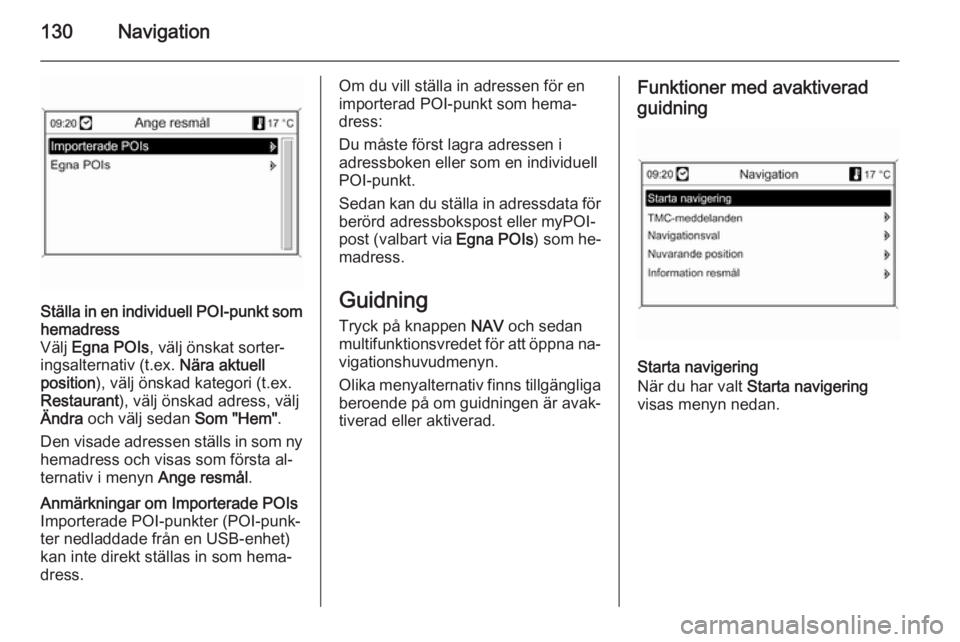 130 Navigation

09:20 Ange resmål 17 °C
Importerade POIs
Egna POIs

Ställa in en individuell POI-punkt som hemadress
Välj Egna POIs, välj önskat sorteringsalternativ (t.ex. Nära aktuell position), välj önskad kategori (t.ex. Restaurant), välj önskad adress, välj Ändra och välj sedan Som "Hem".

Den visade adressen ställs in som ny hemadress och visas som första alternativ i menyn Ange resmål.

Anmärkningar om Importerade POIs
Importerade POI-punkter (POI-punkter nedladdade från en USB-enhet) kan inte direkt ställas in som hemadress.

Om du vill ställa in adressen för en importerad POI-punkt som hemadress:

Du måste först lagra adressen i adressboken eller som en individuell POI-punkt.

Sedan kan du ställa in adressdata för berörd adressbokspost eller myPOI-post (valbart via Egna POIs) som hemadress.

Guidning
Tryck på knappen NAV och sedan multifunktionsvredet för att öppna navigationshuvudmenyn.

Olika menyalternativ finns tillgängliga beroende på om guidningen är avaktiverad eller aktiverad.

Funktioner med avaktiverad guidning

09:20 Navigation 17 °C
Starta navigering
TMC-meddelanden
Navigationsval
Nuvarande position
Information resmål

Starta navigering
När du har valt Starta navigering visas menyn nedan.

carmanualsonline.info